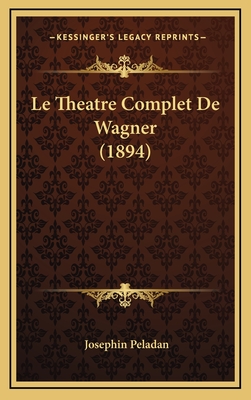 —KESSINGER'S LEGACY REPRINTS—

Le Theatre Complet De Wagner (1894)

Josephin Peladan